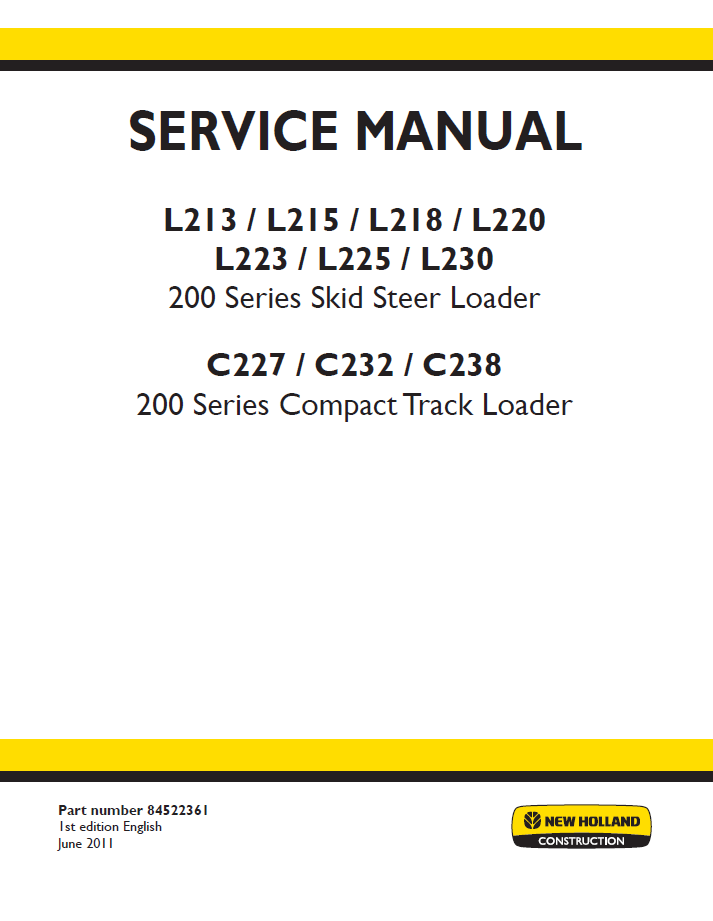 SERVICE MANUAL

L213 / L215 / L218 / L220
L223 / L225 / L230
200 Series Skid Steer Loader

C227 / C232 / C238
200 Series Compact Track Loader

Part number 84522361
1st edition English
June 2011

NEW HOLLAND
CONSTRUCTION